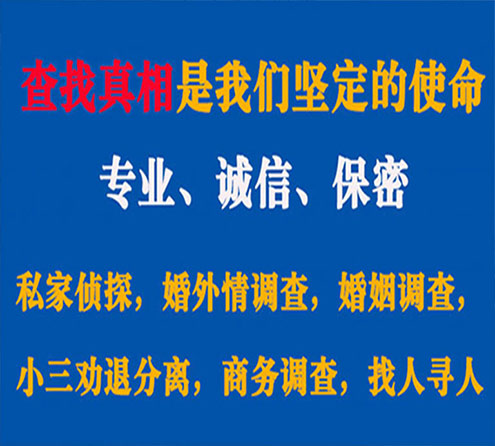 查找真相是我们坚定的使命

专业、诚信、保密

私家侦探，婚外情调查，婚姻调查，

小三劝退分离，商务调查，找人寻人